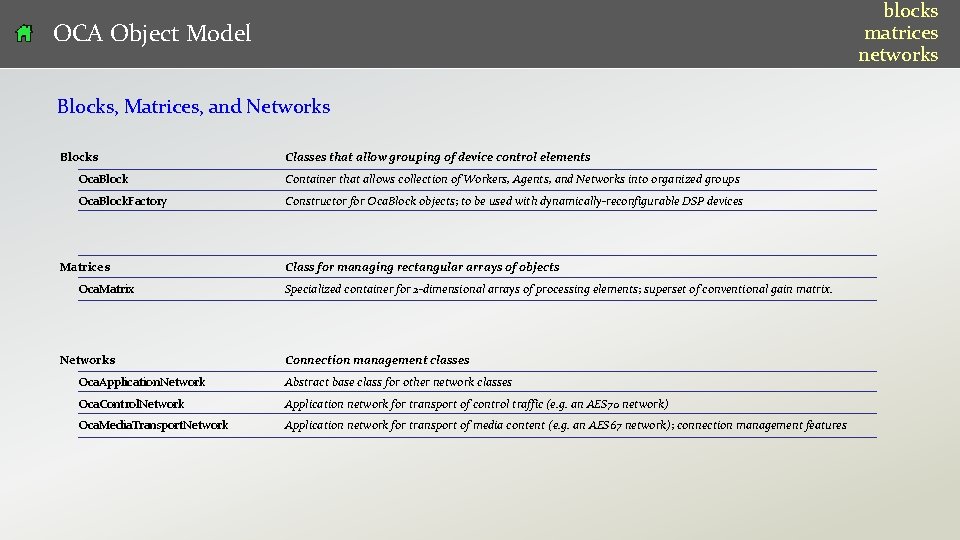 OCA Object Model

blocks
matrices
networks

Blocks, Matrices, and Networks

| Blocks | Classes that allow grouping of device control elements |
|---|---|
| OcaBlock | Container that allows collection of Workers, Agents, and Networks into organized groups |
| OcaBlockFactory | Constructor for OcaBlock objects; to be used with dynamically-reconfigurable DSP devices |

| Matrices | Class for managing rectangular arrays of objects |
|---|---|
| OcaMatrix | Specialized container for 2-dimensional arrays of processing elements; superset of conventional gain matrix. |

| Networks | Connection management classes |
|---|---|
| OcaApplicationNetwork | Abstract base class for other network classes |
| OcaControlNetwork | Application network for transport of control traffic (e.g. an AES70 network) |
| OcaMediaTransportNetwork | Application network for transport of media content (e.g. an AES67 network); connection management features |